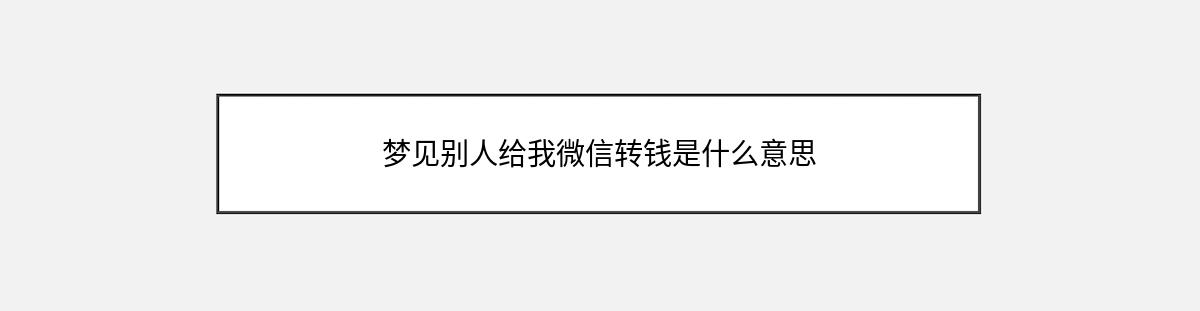 梦见别人给我微信转钱是什么意思